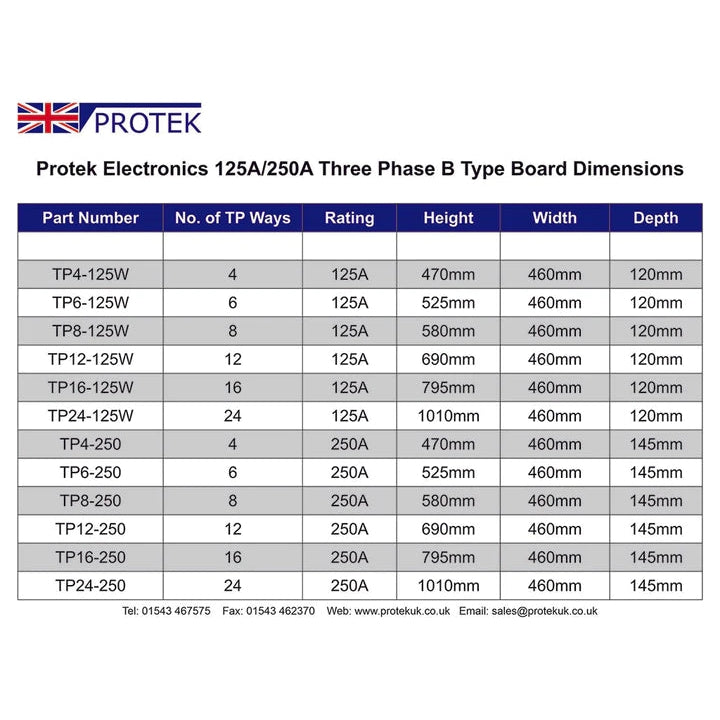 PROTEK

Protek Electronics 125A/250A Three Phase B Type Board Dimensions

| Part Number | No. of TP Ways | Rating | Height | Width | Depth |
|---|---|---|---|---|---|
| | | | | | |
| TP4-125W | 4 | 125A | 470mm | 460mm | 120mm |
| TP6-125W | 6 | 125A | 525mm | 460mm | 120mm |
| TP8-125W | 8 | 125A | 580mm | 460mm | 120mm |
| TP12-125W | 12 | 125A | 690mm | 460mm | 120mm |
| TP16-125W | 16 | 125A | 795mm | 460mm | 120mm |
| TP24-125W | 24 | 125A | 1010mm | 460mm | 120mm |
| TP4-250 | 4 | 250A | 470mm | 460mm | 145mm |
| TP6-250 | 6 | 250A | 525mm | 460mm | 145mm |
| TP8-250 | 8 | 250A | 580mm | 460mm | 145mm |
| TP12-250 | 12 | 250A | 690mm | 460mm | 145mm |
| TP16-250 | 16 | 250A | 795mm | 460mm | 145mm |
| TP24-250 | 24 | 250A | 1010mm | 460mm | 145mm |

Tel: 01543 467575 Fax: 01543 462370 Web: www.protekuk.co.uk Email: sales@protekuk.co.uk